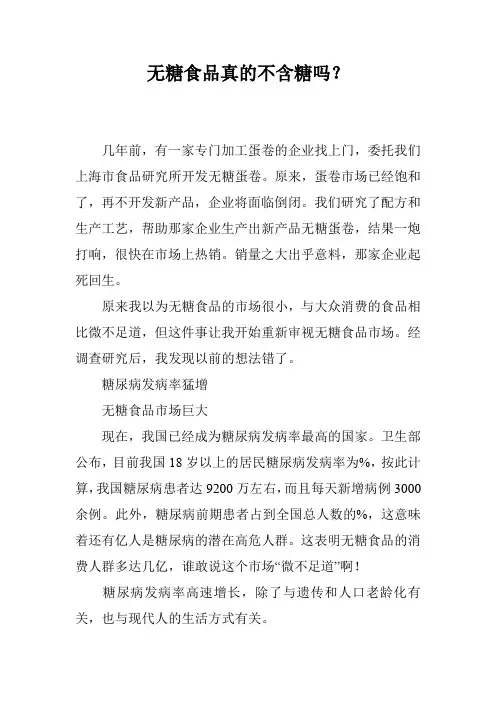 无糖食品真的不含糖吗？

几年前，有一家专门加工蛋卷的企业找上门，委托我们上海市食品研究所开发无糖蛋卷。原来，蛋卷市场已经饱和了，再不开发新产品，企业将面临倒闭。我们研究了配方和生产工艺，帮助那家企业生产出新产品无糖蛋卷，结果一炮打响，很快在市场上热销。销量之大出乎意料，那家企业起死回生。

原来我以为无糖食品的市场很小，与大众消费的食品相比微不足道，但这件事让我开始重新审视无糖食品市场。经调查研究后，我发现以前的想法错了。

糖尿病发病率猛增

无糖食品市场巨大

现在，我国已经成为糖尿病发病率最高的国家。卫生部公布，目前我国 18 岁以上的居民糖尿病发病率为%，按此计算，我国糖尿病患者达 9200 万左右，而且每天新增病例 3000 余例。此外，糖尿病前期患者占到全国总人数的%，这意味着还有亿人是糖尿病的潜在高危人群。这表明无糖食品的消费人群多达几亿，谁敢说这个市场“微不足道”啊！

糖尿病发病率高速增长，除了与遗传和人口老龄化有关，也与现代人的生活方式有关。